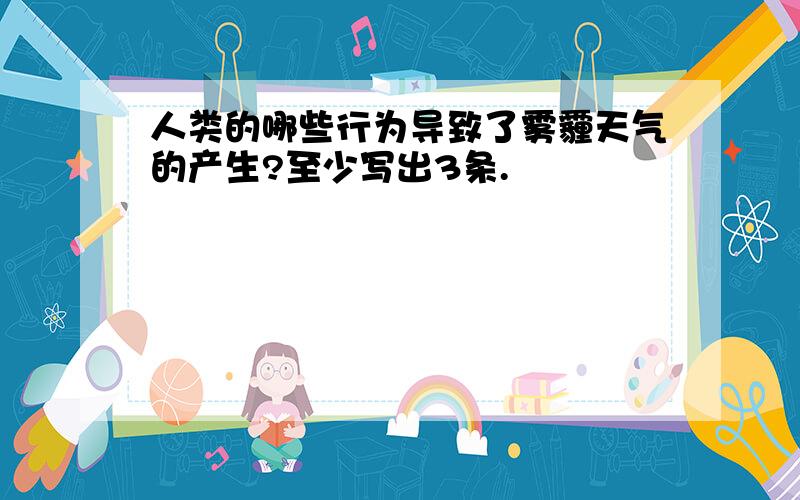 人类的哪些行为导致了雾霾天气的产生?至少写出3条.